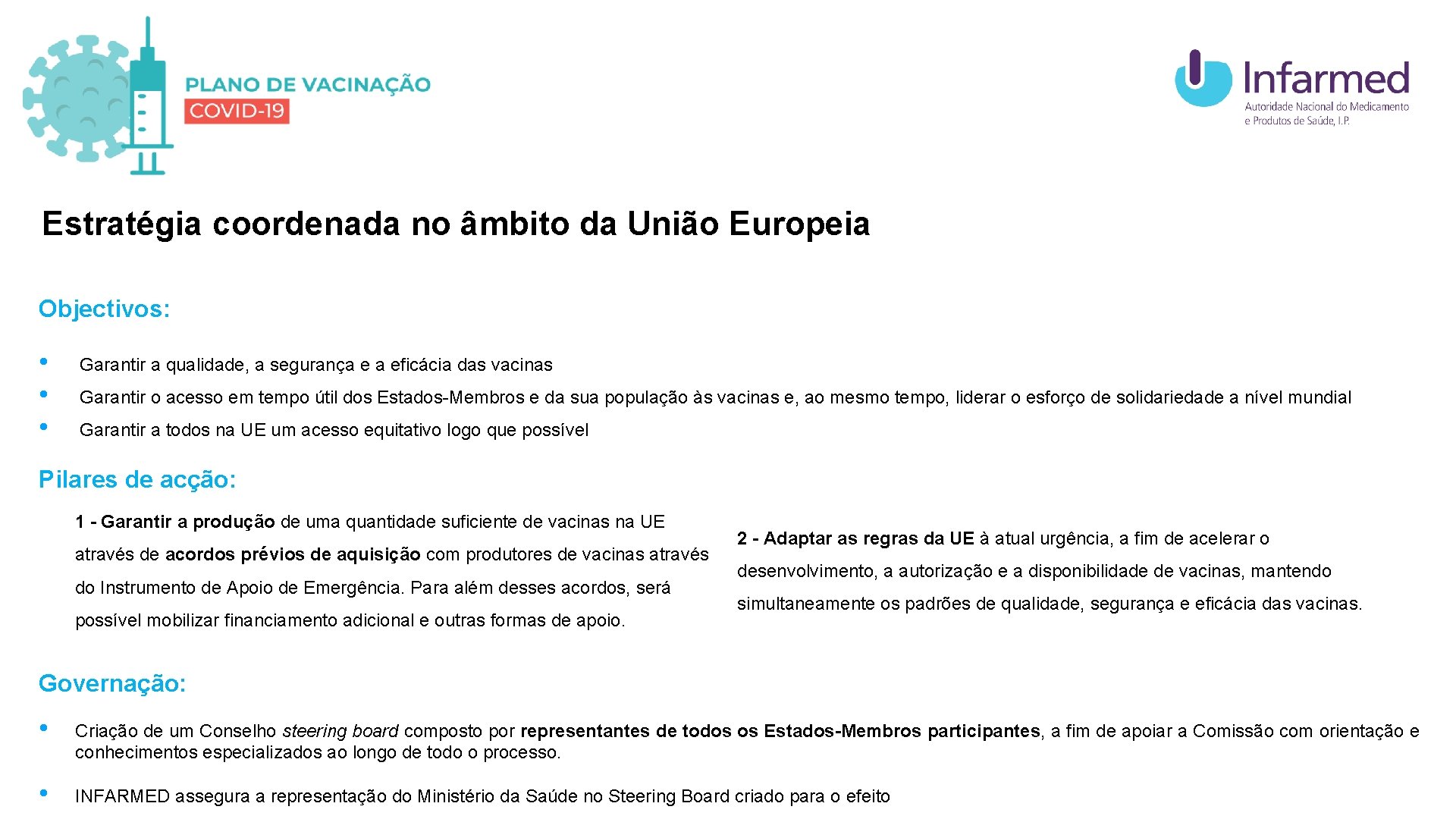 PLANO DE VACINAÇÃO
COVID-19

Infarmed
Autoridade Nacional do Medicamento e Produtos de Saúde, I.P.

Estratégia coordenada no âmbito da União Europeia

Objectivos:

• Garantir a qualidade, a segurança e a eficácia das vacinas
• Garantir o acesso em tempo útil dos Estados-Membros e da sua população às vacinas e, ao mesmo tempo, liderar o esforço de solidariedade a nível mundial
• Garantir a todos na UE um acesso equitativo logo que possível

Pilares de acção:

1 - Garantir a produção de uma quantidade suficiente de vacinas na UE através de acordos prévios de aquisição com produtores de vacinas através do Instrumento de Apoio de Emergência. Para além desses acordos, será possível mobilizar financiamento adicional e outras formas de apoio.

2 - Adaptar as regras da UE à atual urgência, a fim de acelerar o desenvolvimento, a autorização e a disponibilidade de vacinas, mantendo simultaneamente os padrões de qualidade, segurança e eficácia das vacinas.

Governação:

• Criação de um Conselho steering board composto por representantes de todos os Estados-Membros participantes, a fim de apoiar a Comissão com orientação e conhecimentos especializados ao longo de todo o processo.

• INFARMED assegura a representação do Ministério da Saúde no Steering Board criado para o efeito